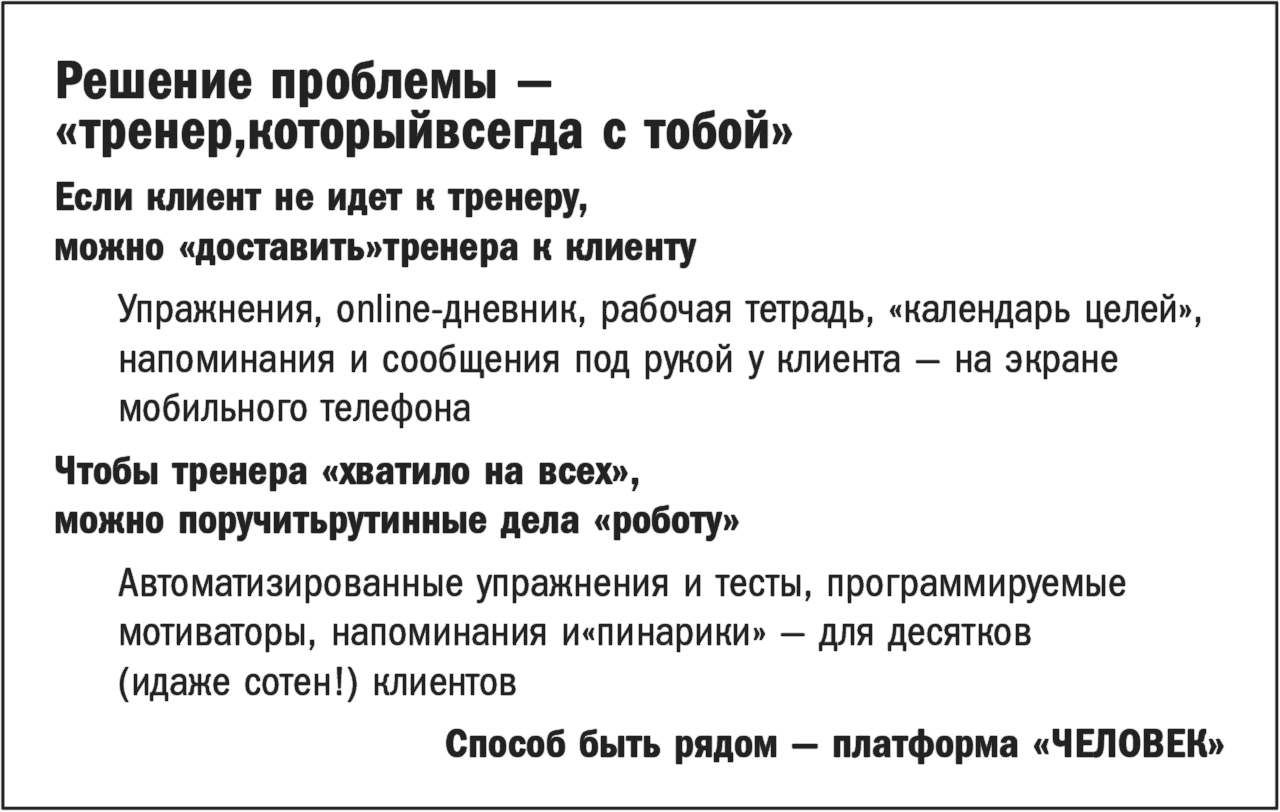 Решение проблемы — «тренер,которыйвсегда с тобой»

Если клиент не идет к тренеру,
можно «доставить»тренера к клиенту

Упражнения, online-дневник, рабочая тетрадь, «календарь целей», напоминания и сообщения под рукой у клиента — на экране мобильного телефона

Чтобы тренера «хватило на всех»,
можно поручитьрутинные дела «роботу»

Автоматизированные упражнения и тесты, программируемые мотиваторы, напоминания и«пинарики» — для десятков (идаже сотен!) клиентов

Способ быть рядом — платформа «ЧЕЛОВЕК»